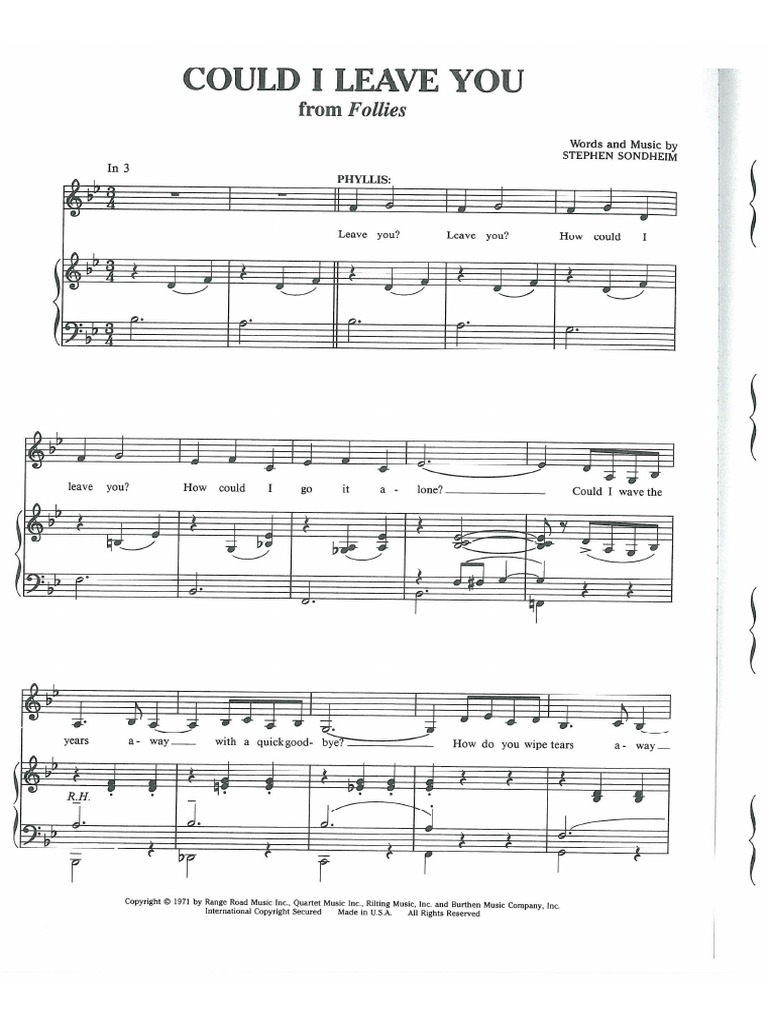 COULD I LEAVE YOU
from Follies

Words and Music by
STEPHEN SONDHEIM

In 3

PHYLLIS:

Leave you? Leave you? How could I

leave you? How could I go it a - lone? Could I wave the

years a - way with a quick good - bye? How do you wipe tears a - way

R.H.

Copyright © 1971 by Range Road Music Inc., Quartet Music Inc., Rilting Music, Inc. and Burthen Music Company, Inc.
International Copyright Secured Made in U.S.A. All Rights Reserved